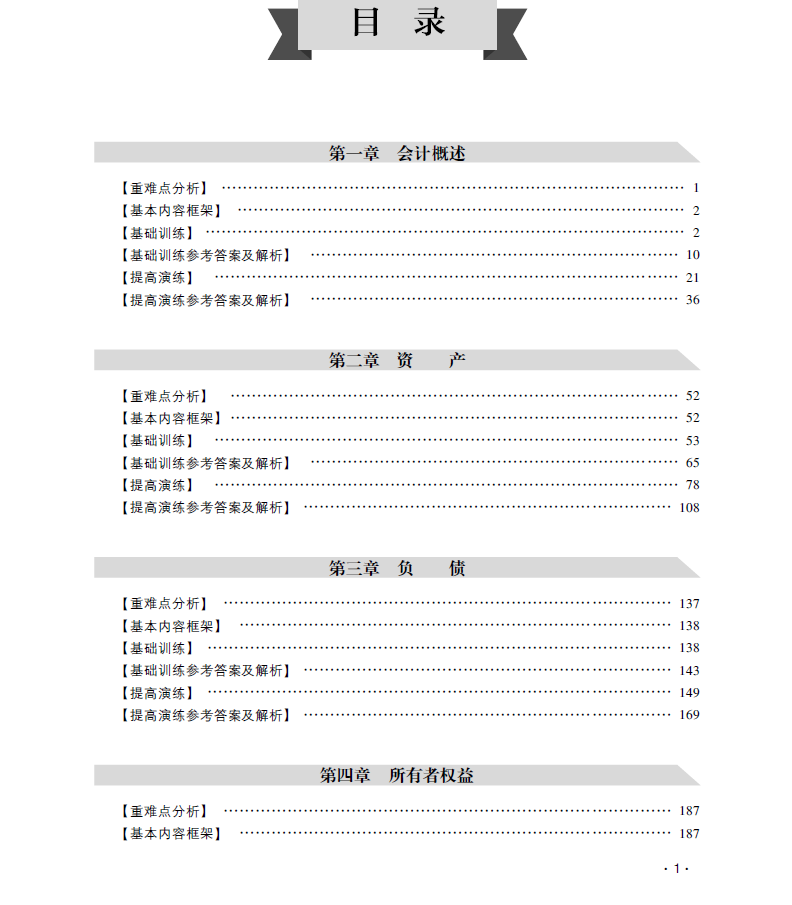 目 录

第一章 会计概述

【重难点分析】 1
【基本内容框架】 2
【基础训练】 2
【基础训练参考答案及解析】 10
【提高演练】 21
【提高演练参考答案及解析】 36

第二章 资 产

【重难点分析】 52
【基本内容框架】 52
【基础训练】 53
【基础训练参考答案及解析】 65
【提高演练】 78
【提高演练参考答案及解析】 108

第三章 负 债

【重难点分析】 137
【基本内容框架】 138
【基础训练】 138
【基础训练参考答案及解析】 143
【提高演练】 149
【提高演练参考答案及解析】 169

第四章 所有者权益

【重难点分析】 187
【基本内容框架】 187

·1·